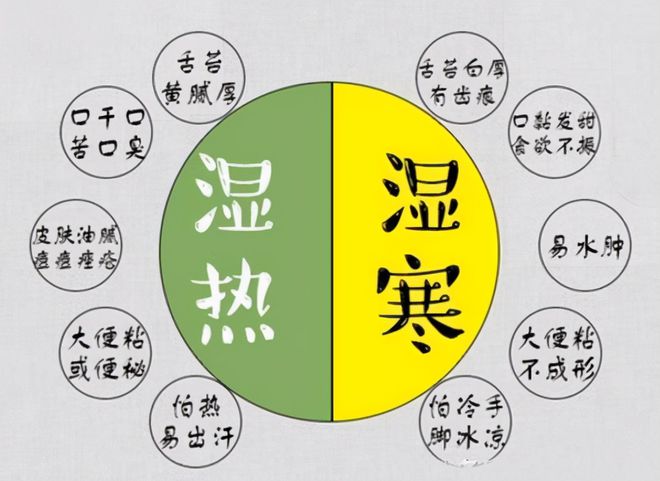 湿热

舌苔黄腻厚

口干口苦口臭

皮肤油腻痘痘痤疮

大便粘或便秘

怕热易出汗

湿寒

舌苔白厚有齿痕

口黏发甜食欲不振

易水肿

大便粘不成形

怕冷手脚冰凉